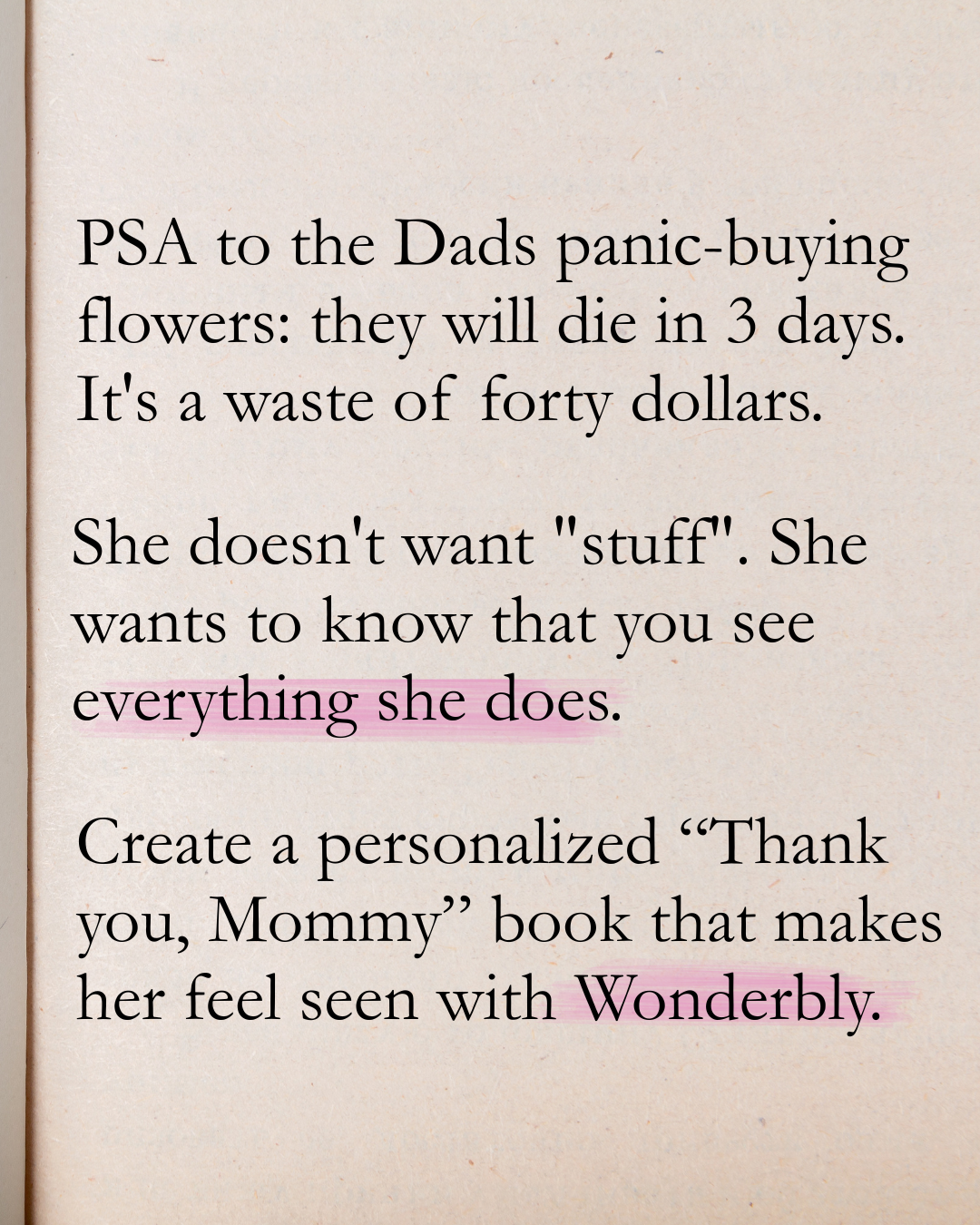 PSA to the Dads panic-buying flowers: they will die in 3 days. It's a waste of forty dollars.

She doesn't want "stuff". She wants to know that you see everything she does.

Create a personalized “Thank you, Mommy” book that makes her feel seen with Wonderbly.